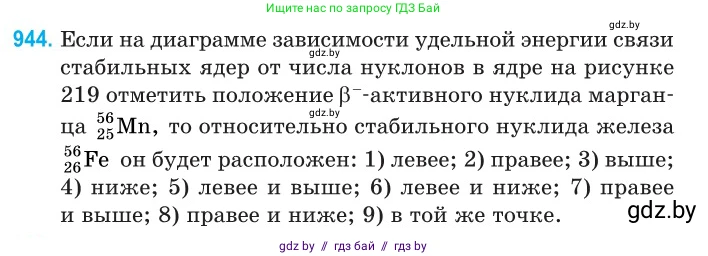 Ищите нас по запросу ГДЗ Бай

gdz.by

944. Если на диаграмме зависимости удельной энергии связи стабильных ядер от числа нуклонов в ядре на рисунке 219 отметить положение $\beta^-$-активного нуклида марганца $^{56}_{25}Mn$, то относительно стабильного нуклида железа $^{56}_{26}Fe$ он будет расположен: 1) левее; 2) правее; 3) выше; 4) ниже; 5) левее и выше; 6) левее и ниже; 7) правее и выше; 8) правее и ниже; 9) в той же точке.

gdz.by

gdz.by

gdz.by

gdz by // гдз бай // гдз by